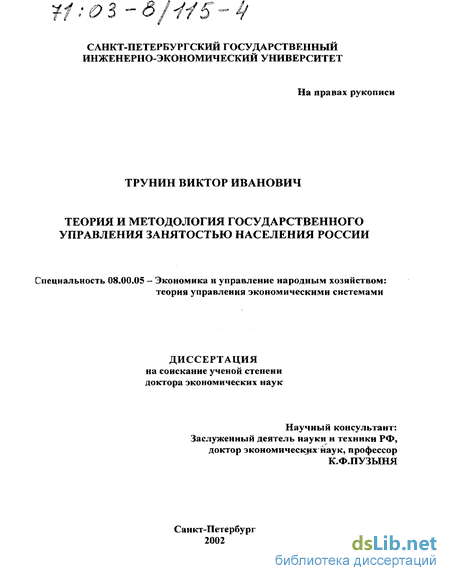 71:03-8/115-4

САНКТ-ПЕТЕРБУРГСКИЙ ГОСУДАРСТВЕННЫЙ ИНЖЕНЕРНО-ЭКОНОМИЧЕСКИЙ УНИВЕРСИТЕТ

На правах рукописи

ТРУНИН ВИКТОР ИВАНОВИЧ

ТЕОРИЯ И МЕТОДОЛОГИЯ ГОСУДАРСТВЕННОГО УПРАВЛЕНИЯ ЗАНЯТОСТЬЮ НАСЕЛЕНИЯ РОССИИ

Специальность 08.00.05 – Экономика и управление народным хозяйством: теория управления экономическими системами

ДИССЕРТАЦИЯ
на соискание ученой степени доктора экономических наук

Научный консультант:
Заслуженный деятель науки и техники РФ,
доктор экономических наук, профессор
К.Ф.ПУЗЫНЯ

Санкт-Петербург
2002

dsLib.net
библиотека диссертаций